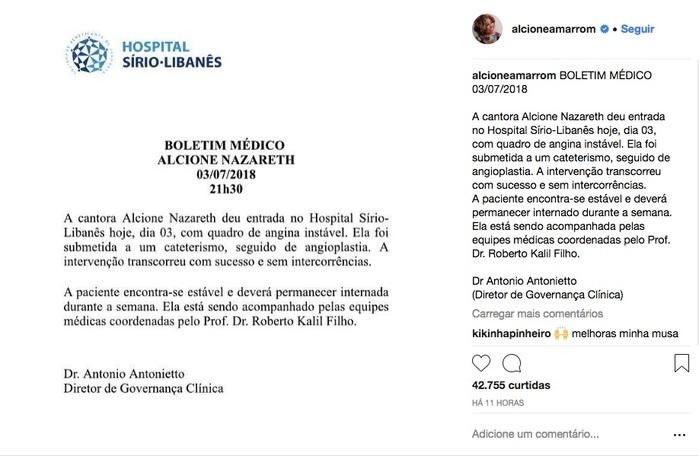 HOSPITAL
SÍRIO·LIBANÊS

BOLETIM MÉDICO
ALCIONE NAZARETH
03/07/2018
21h30

A cantora Alcione Nazareth deu entrada no Hospital Sírio-Libanês hoje, dia 03, com quadro de angina instável. Ela foi submetida a um cateterismo, seguido de angioplastia. A intervenção transcorreu com sucesso e sem intercorrências.

A paciente encontra-se estável e deverá permanecer internada durante a semana. Ela está sendo acompanhado pelas equipes médicas coordenadas pelo Prof. Dr. Roberto Kalil Filho.

Dr. Antonio Antonietto
Diretor de Governança Clínica

alcioneamarrom • Seguir

alcioneamarrom BOLETIM MÉDICO 03/07/2018

A cantora Alcione Nazareth deu entrada no Hospital Sírio-Libanês hoje, dia 03, com quadro de angina instável. Ela foi submetida a um cateterismo, seguido de angioplastia. A intervenção transcorreu com sucesso e sem intercorrências.
A paciente encontra-se estável e deverá permanecer internado durante a semana.
Ela está sendo acompanhada pelas equipes médicas coordenadas pelo Prof. Dr. Roberto Kalil Filho.

Dr Antonio Antonietto
(Diretor de Governança Clínica)

Carregar mais comentários

kikinhapinheiro 🙌 melhoras minha musa

42.755 curtidas

HÁ 11 HORAS

Adicione um comentário...